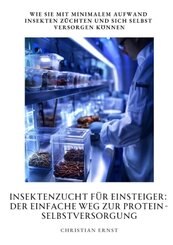 WIE SIE MIT MINIMALEM AUFWAND INSEKTEN ZÜCHTEN UND SICH SELBST VERSORGEN KÖNNEN

INSEKTENZUCHT FÜR EINSTEIGER: DER EINFACHE WEG ZUR PROTEIN-SELBSTVERSORGUNG

CHRISTIAN ERNST